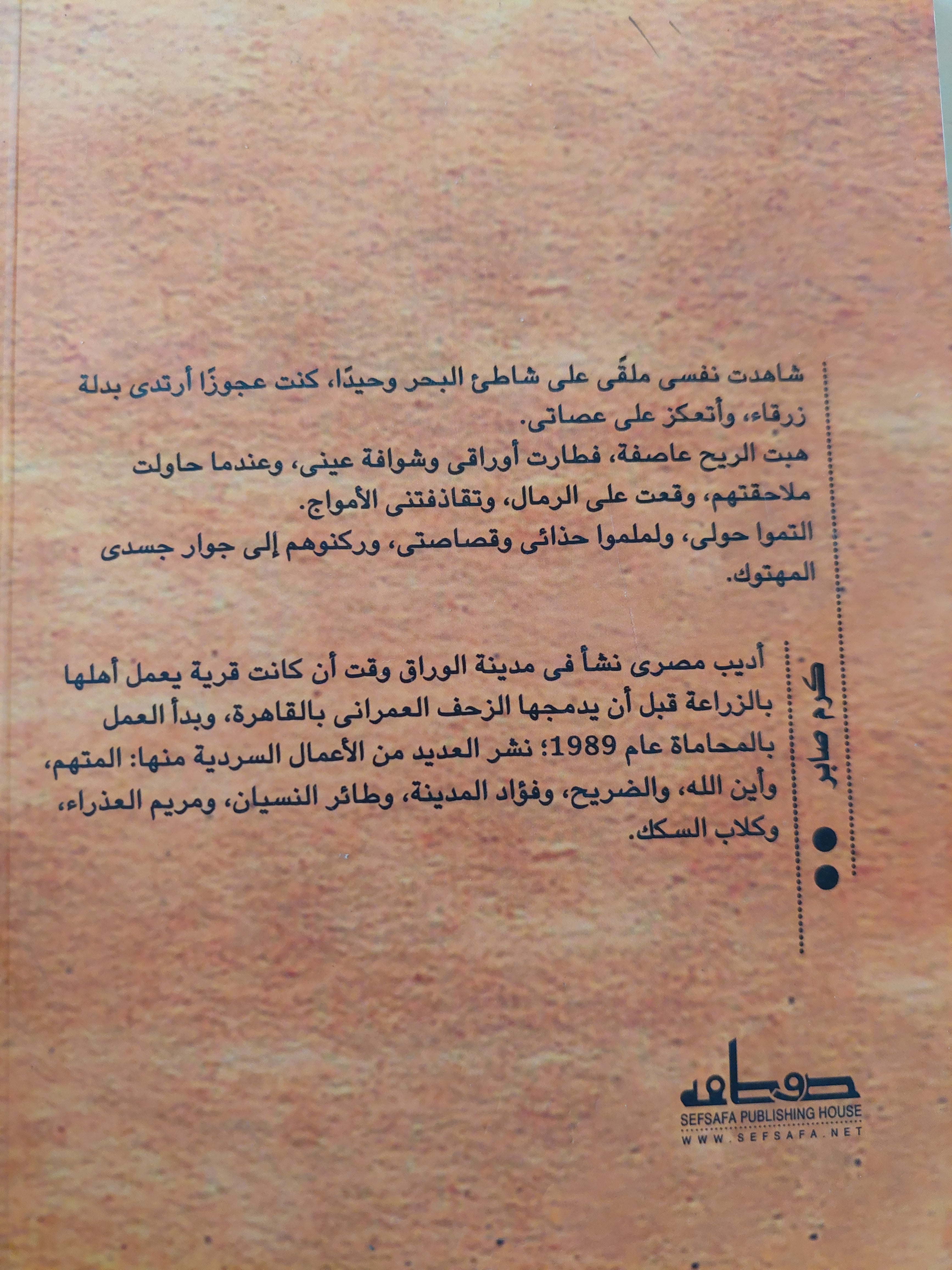 شاهدت نفسى ملقًى على شاطئ البحر وحيدًا، كنت عجوزًا أرتدى بدلة زرقاء، وأتعكز على عصاتى.
هبت الريح عاصفة، فطارت أوراقى وشوافة عينى، وعندما حاولت ملاحقتهم، وقعت على الرمال، وتقاذفتنى الأمواج.
التموا حولى، ولملموا حذائى وقصاصتى، وركنوهم إلى جوار جسدى المهتوك.

كرم صابر

أديب مصرى نشأ فى مدينة الوراق وقت أن كانت قرية يعمل أهلها بالزراعة قبل أن يدمجها الزحف العمرانى بالقاهرة، وبدأ العمل بالمحاماة عام 1989؛ نشر العديد من الأعمال السردية منها: المتهم، وأين الله، والضريح، وفؤاد المدينة، وطائر النسيان، ومريم العذراء، وكلاب السكك.

صفصافة
SEFSAFA PUBLISHING HOUSE
WWW.SEFSAFA.NET